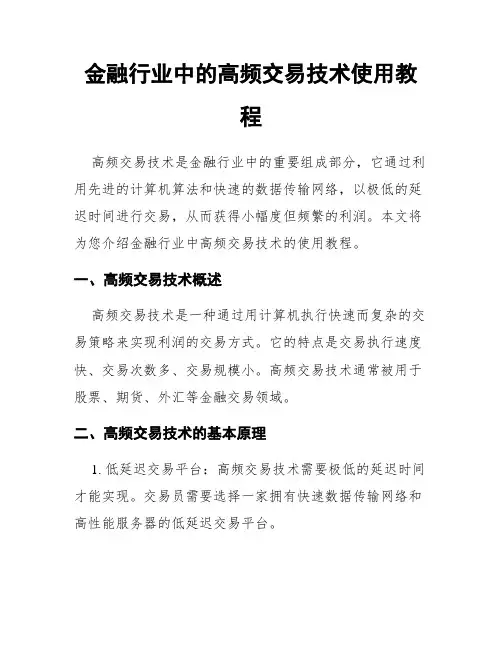 金融行业中的高频交易技术使用教程

高频交易技术是金融行业中的重要组成部分，它通过利用先进的计算机算法和快速的数据传输网络，以极低的延迟时间进行交易，从而获得小幅度但频繁的利润。本文将为您介绍金融行业中高频交易技术的使用教程。

一、高频交易技术概述

高频交易技术是一种通过用计算机执行快速而复杂的交易策略来实现利润的交易方式。它的特点是交易执行速度快、交易次数多、交易规模小。高频交易技术通常被用于股票、期货、外汇等金融交易领域。

二、高频交易技术的基本原理

1. 低延迟交易平台：高频交易技术需要极低的延迟时间才能实现。交易员需要选择一家拥有快速数据传输网络和高性能服务器的低延迟交易平台。